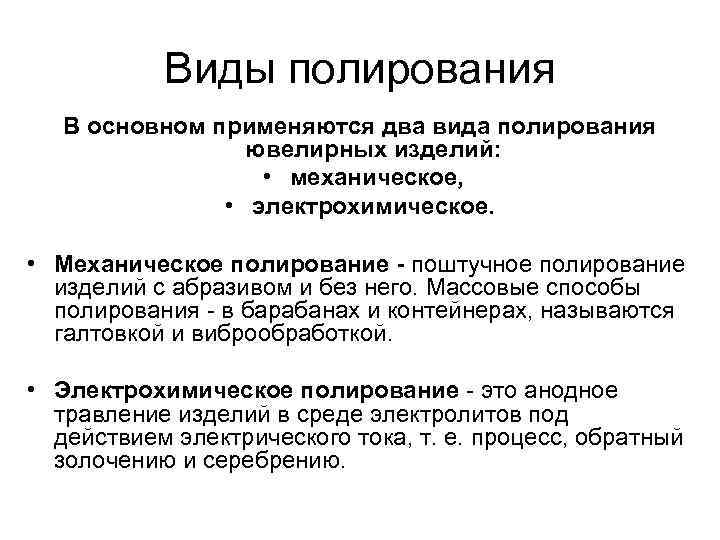 Виды полирования

В основном применяются два вида полирования ювелирных изделий:
• механическое,
• электрохимическое.

• Механическое полирование - поштучное полирование изделий с абразивом и без него. Массовые способы полирования - в барабанах и контейнерах, называются галтовкой и виброобработкой.

• Электрохимическое полирование - это анодное травление изделий в среде электролитов под действием электрического тока, т. е. процесс, обратный золочению и серебрению.